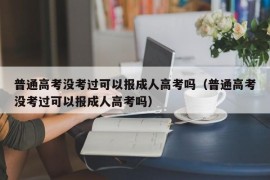 普通高考没考过可以报成人高考吗（普通高考没考过可以报成人高考吗）